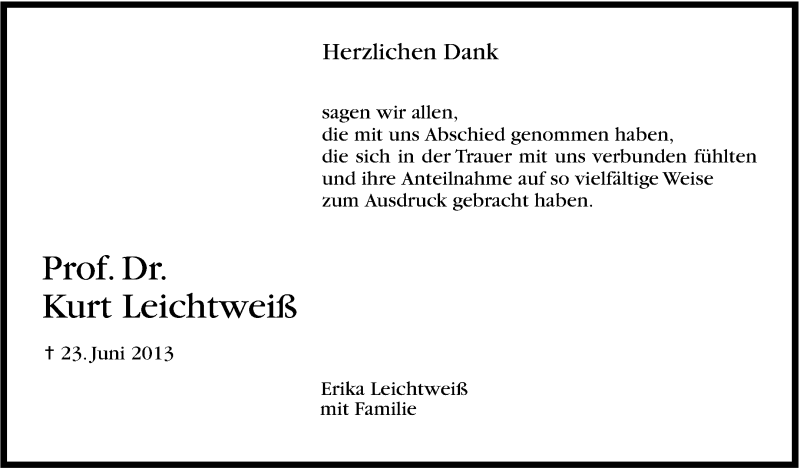 Herzlichen Dank

sagen wir allen,
die mit uns Abschied genommen haben,
die sich in der Trauer mit uns verbunden fühlten
und ihre Anteilnahme auf so vielfältige Weise
zum Ausdruck gebracht haben.

Prof. Dr.
Kurt Leichtweiß

† 23. Juni 2013

Erika Leichtweiß
mit Familie